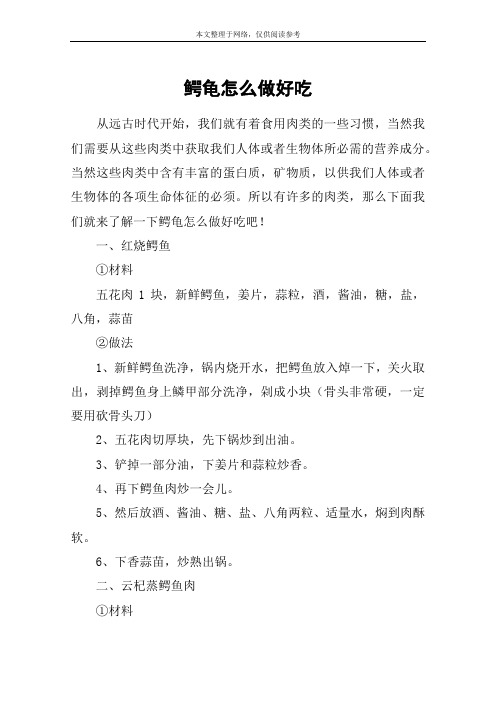 本文整理于网络，仅供阅读参考

鳄龟怎么做好吃

从远古时代开始，我们就有着食用肉类的一些习惯，当然我们需要从这些肉类中获取我们人体或者生物体所必需的营养成分。当然这些肉类中含有丰富的蛋白质，矿物质，以供我们人体或者生物体的各项生命体征的必须。所以有许多的肉类，那么下面我们就来了解一下鳄龟怎么做好吃吧！

一、红烧鳄鱼

①材料

五花肉 1 块，新鲜鳄鱼，姜片，蒜粒，酒，酱油，糖，盐，八角，蒜苗

②做法

1、新鲜鳄鱼洗净，锅内烧开水，把鳄鱼放入焯一下，关火取出，剥掉鳄鱼身上鳞甲部分洗净，剁成小块（骨头非常硬，一定要用砍骨头刀）

2、五花肉切厚块，先下锅炒到出油。

3、铲掉一部分油，下姜片和蒜粒炒香。

4、再下鳄鱼肉炒一会儿。

5、然后放酒、酱油、糖、盐、八角两粒、适量水，焖到肉酥软。

6、下香蒜苗，炒熟出锅。

二、云杞蒸鳄鱼肉

①材料